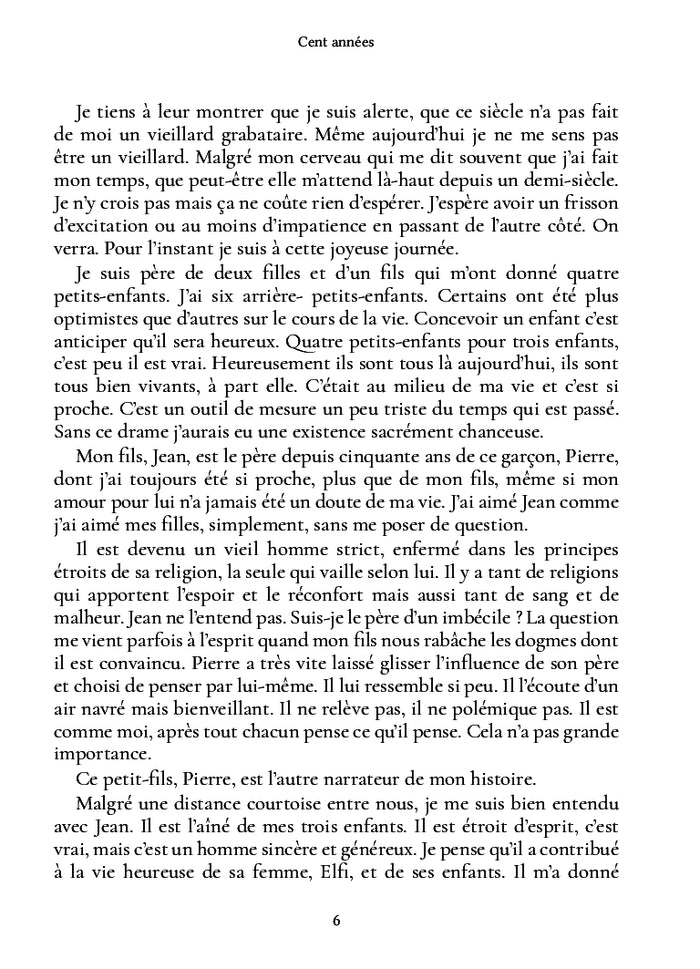 Cent années

Je tiens à leur montrer que je suis alerte, que ce siècle n'a pas fait de moi un vieillard grabataire. Même aujourd'hui je ne me sens pas être un vieillard. Malgré mon cerveau qui me dit souvent que j'ai fait mon temps, que peut-être elle m'attend là-haut depuis un demi-siècle. Je n'y crois pas mais ça ne coûte rien d'espérer. J'espère avoir un frisson d'excitation ou au moins d'impatience en passant de l'autre côté. On verra. Pour l'instant je suis à cette joyeuse journée.

Je suis père de deux filles et d'un fils qui m'ont donné quatre petits-enfants. J'ai six arrière- petits-enfants. Certains ont été plus optimistes que d'autres sur le cours de la vie. Concevoir un enfant c'est anticiper qu'il sera heureux. Quatre petits-enfants pour trois enfants, c'est peu il est vrai. Heureusement ils sont tous là aujourd'hui, ils sont tous bien vivants, à part elle. C'était au milieu de ma vie et c'est si proche. C'est un outil de mesure un peu triste du temps qui est passé. Sans ce drame j'aurais eu une existence sacrément chanceuse.

Mon fils, Jean, est le père depuis cinquante ans de ce garçon, Pierre, dont j'ai toujours été si proche, plus que de mon fils, même si mon amour pour lui n'a jamais été un doute de ma vie. J'ai aimé Jean comme j'ai aimé mes filles, simplement, sans me poser de question.

Il est devenu un vieil homme strict, enfermé dans les principes étroits de sa religion, la seule qui vaille selon lui. Il y a tant de religions qui apportent l'espoir et le réconfort mais aussi tant de sang et de malheur. Jean ne l'entend pas. Suis-je le père d'un imbécile ? La question me vient parfois à l'esprit quand mon fils nous rabâche les dogmes dont il est convaincu. Pierre a très vite laissé glisser l'influence de son père et choisi de penser par lui-même. Il lui ressemble si peu. Il l'écoute d'un air navré mais bienveillant. Il ne relève pas, il ne polémique pas. Il est comme moi, après tout chacun pense ce qu'il pense. Cela n'a pas grande importance.

Ce petit-fils, Pierre, est l'autre narrateur de mon histoire.

Malgré une distance courtoise entre nous, je me suis bien entendu avec Jean. Il est l'aîné de mes trois enfants. Il est étroit d'esprit, c'est vrai, mais c'est un homme sincère et généreux. Je pense qu'il a contribué à la vie heureuse de sa femme, Elfi, et de ses enfants. Il m'a donné

6